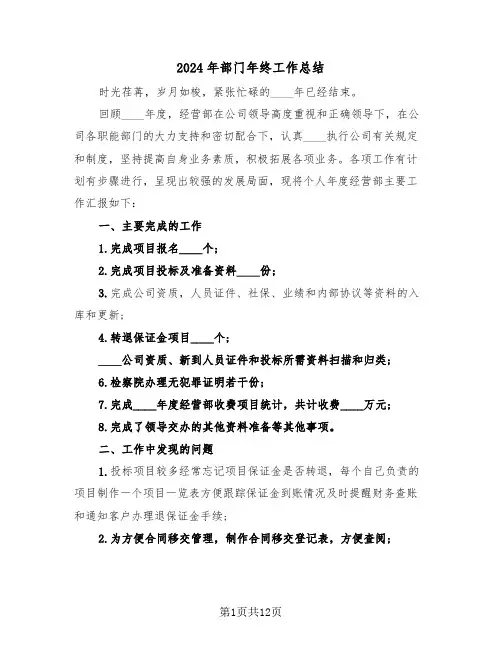 2024年部门年终工作总结

时光荏苒，岁月如梭，紧张忙碌的____年已经结束。

回顾____年度，经营部在公司领导高度重视和正确领导下，在公司各职能部门的大力支持和密切配合下，认真____执行公司有关规定和制度，坚持提高自身业务素质，积极拓展各项业务。各项工作有计划有步骤进行，呈现出较强的发展局面，现将个人年度经营部主要工作汇报如下：

一、主要完成的工作

1.完成项目报名____个；

2.完成项目投标及准备资料____份；

3.完成公司资质，人员证件、社保、业绩和内部协议等资料的入库和更新；

4.转退保证金项目____个；

____公司资质、新到人员证件和投标所需资料扫描和归类；

6.检察院办理无犯罪证明若干份；

7.完成____年度经营部收费项目统计，共计收费____万元；

8.完成了领导交办的其他资料准备等其他事项。

二、工作中发现的问题

1.投标项目较多经常忘记项目保证金是否转退，每个自己负责的项目制作一个项目一览表方便跟踪保证金到账情况及时提醒财务查账和通知客户办理退保证金手续；

2.为方便合同移交管理，制作合同移交登记表，方便查阅；

第1页共12页